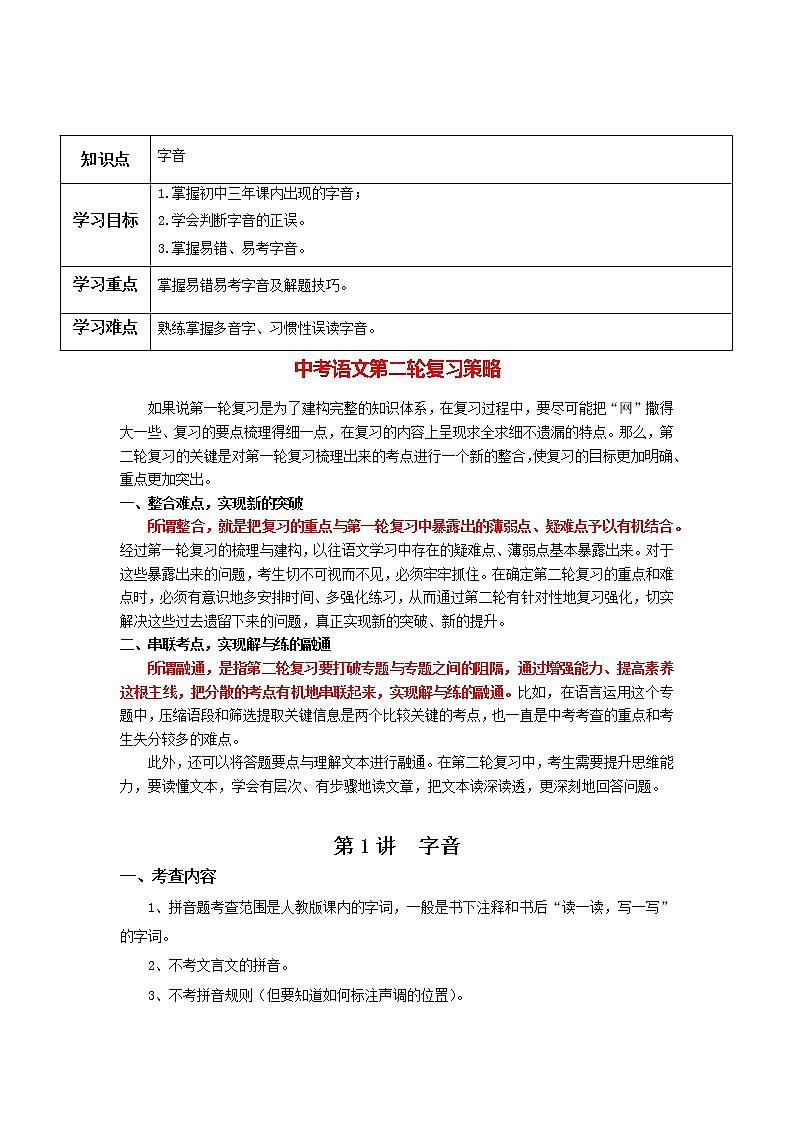 | 知识点 | 字音 |
|---|---|
| 学习目标 | 1.掌握初中三年课内出现的字音；<br>2.学会判断字音的正误。<br>3.掌握易错、易考字音。 |
| 学习重点 | 掌握易错易考字音及解题技巧。 |
| 学习难点 | 熟练掌握多音字、习惯性误读字音。 |

中考语文第二轮复习策略

如果说第一轮复习是为了建构完整的知识体系，在复习过程中，要尽可能把“网”撒得大一些、复习的要点梳理得细一点，在复习的内容上呈现求全求细不遗漏的特点。那么，第二轮复习的关键是对第一轮复习梳理出来的考点进行一个新的整合，使复习的目标更加明确、重点更加突出。

一、整合难点，实现新的突破

所谓整合，就是把复习的重点与第一轮复习中暴露出的薄弱点、疑难点予以有机结合。经过第一轮复习的梳理与建构，以往语文学习中存在的疑难点、薄弱点基本暴露出来。对于这些暴露出来的问题，考生切不可视而不见，必须牢牢抓住。在确定第二轮复习的重点和难点时，必须有意识地多安排时间、多强化练习，从而通过第二轮有针对性地复习强化，切实解决这些过去遗留下来的问题，真正实现新的突破、新的提升。

二、串联考点，实现解与练的融通

所谓融通，是指第二轮复习要打破专题与专题之间的阻隔，通过增强能力、提高素养这根主线，把分散的考点有机地串联起来，实现解与练的融通。比如，在语言运用这个专题中，压缩语段和筛选提取关键信息是两个比较关键的考点，也一直是中考考查的重点和考生失分较多的难点。

此外，还可以将答题要点与理解文本进行融通。在第二轮复习中，考生需要提升思维能力，要读懂文本，学会有层次、有步骤地读文章，把文本读深读透，更深刻地回答问题。

第 1 讲　字音

一、考查内容

1、拼音题考查范围是人教版课内的字词，一般是书下注释和书后“读一读，写一写”的字词。

2、不考文言文的拼音。

3、不考拼音规则（但要知道如何标注声调的位置）。